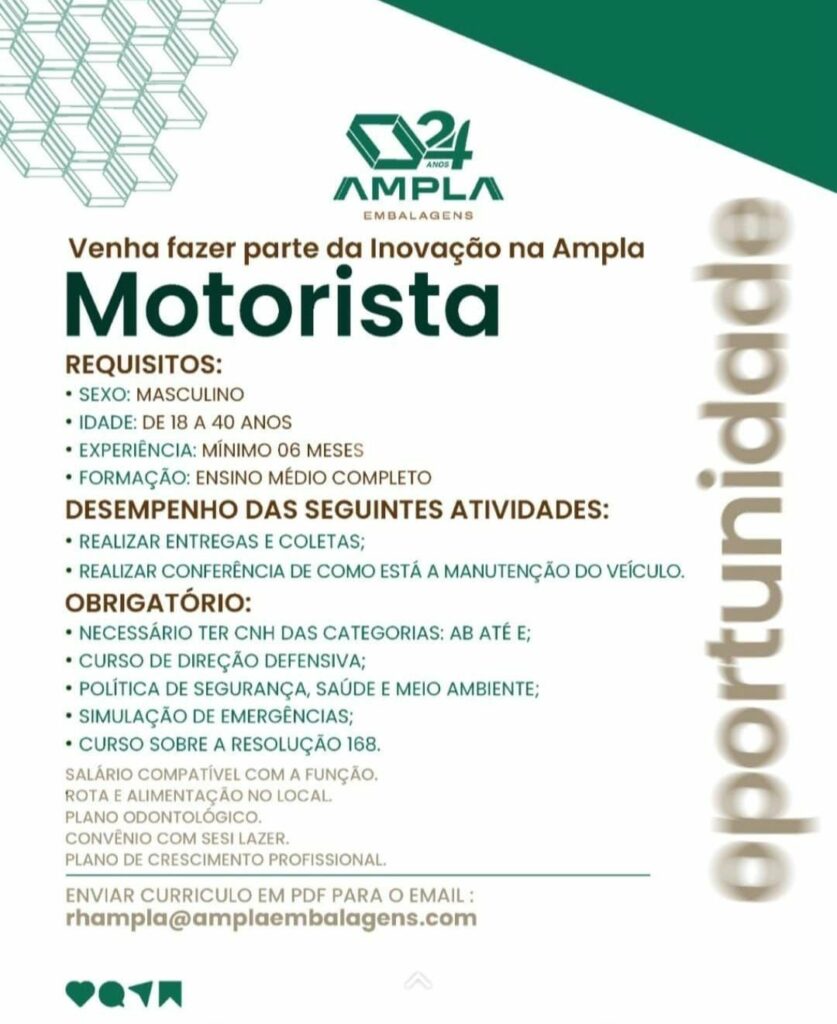 24 ANOS
AMPLA
EMBALAGENS

Venha fazer parte da Inovação na Ampla

Motorista

REQUISITOS:
• SEXO: MASCULINO
• IDADE: DE 18 A 40 ANOS
• EXPERIÊNCIA: MÍNIMO 06 MESES
• FORMAÇÃO: ENSINO MÉDIO COMPLETO

DESEMPENHO DAS SEGUINTES ATIVIDADES:
• REALIZAR ENTREGAS E COLETAS;
• REALIZAR CONFERÊNCIA DE COMO ESTÁ A MANUTENÇÃO DO VEÍCULO.

OBRIGATÓRIO:
• NECESSÁRIO TER CNH DAS CATEGORIAS: AB ATÉ E;
• CURSO DE DIREÇÃO DEFENSIVA;
• POLÍTICA DE SEGURANÇA, SAÚDE E MEIO AMBIENTE;
• SIMULAÇÃO DE EMERGÊNCIAS;
• CURSO SOBRE A RESOLUÇÃO 168.

SALÁRIO COMPATÍVEL COM A FUNÇÃO.
ROTA E ALIMENTAÇÃO NO LOCAL.
PLANO ODONTOLÓGICO.
CONVÊNIO COM SESI LAZER.
PLANO DE CRESCIMENTO PROFISSIONAL.

ENVIAR CURRICULO EM PDF PARA O EMAIL :
rhampla@amplaembalagens.com

oportunidade